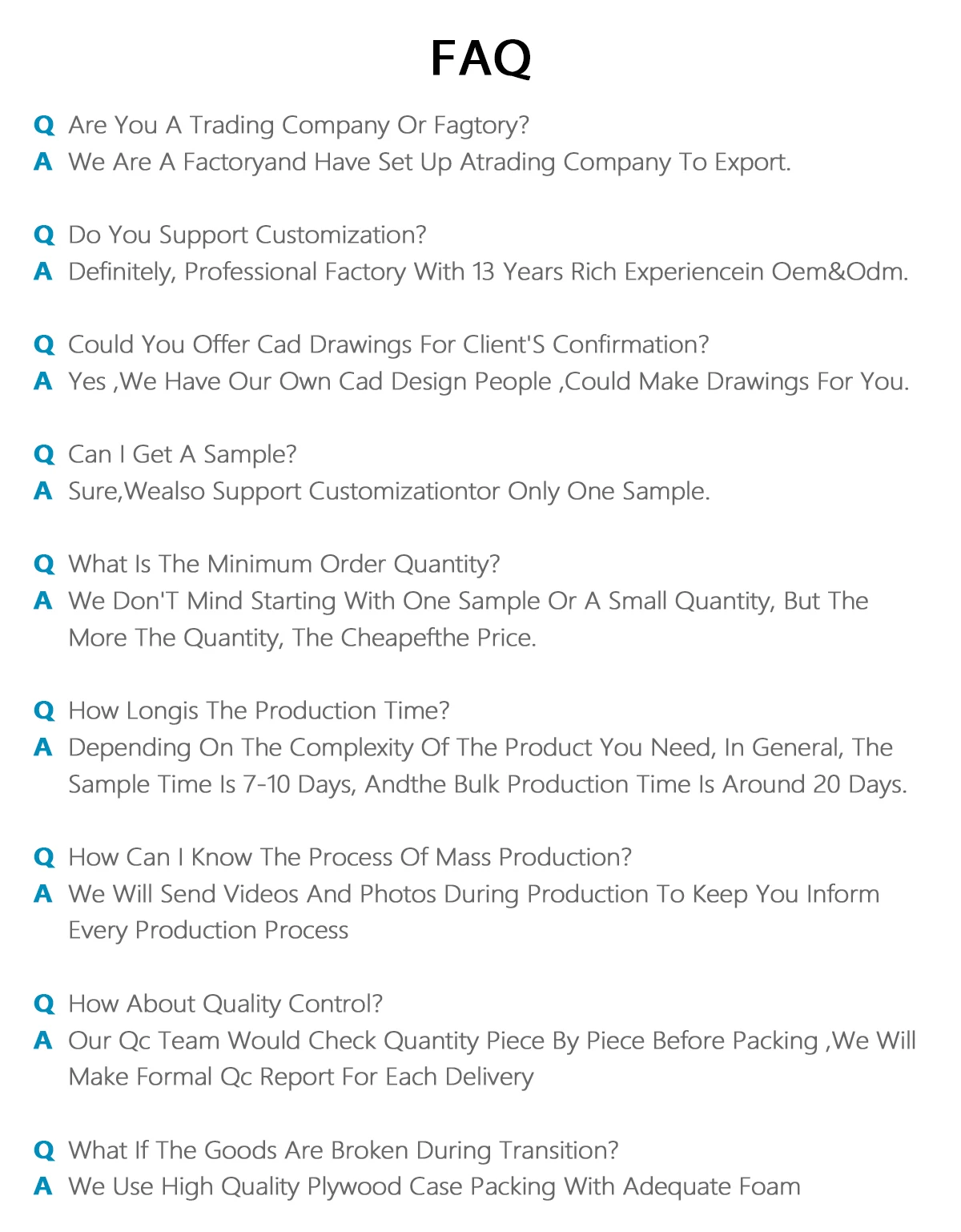 FAQ

Q Are You A Trading Company Or Fagtory?
A We Are A Factoryand Have Set Up Atrading Company To Export.

Q Do You Support Customization?
A Definitely, Professional Factory With 13 Years Rich Experiencein Oem&Odm.

Q Could You Offer Cad Drawings For Client'S Confirmation?
A Yes ,We Have Our Own Cad Design People ,Could Make Drawings For You.

Q Can I Get A Sample?
A Sure,Wealso Support Customizationtor Only One Sample.

Q What Is The Minimum Order Quantity?
A We Don'T Mind Starting With One Sample Or A Small Quantity, But The More The Quantity, The Cheapefthe Price.

Q How Longis The Production Time?
A Depending On The Complexity Of The Product You Need, In General, The Sample Time Is 7-10 Days, Andthe Bulk Production Time Is Around 20 Days.

Q How Can I Know The Process Of Mass Production?
A We Will Send Videos And Photos During Production To Keep You Inform Every Production Process

Q How About Quality Control?
A Our Qc Team Would Check Quantity Piece By Piece Before Packing ,We Will Make Formal Qc Report For Each Delivery

Q What If The Goods Are Broken During Transition?
A We Use High Quality Plywood Case Packing With Adequate Foam